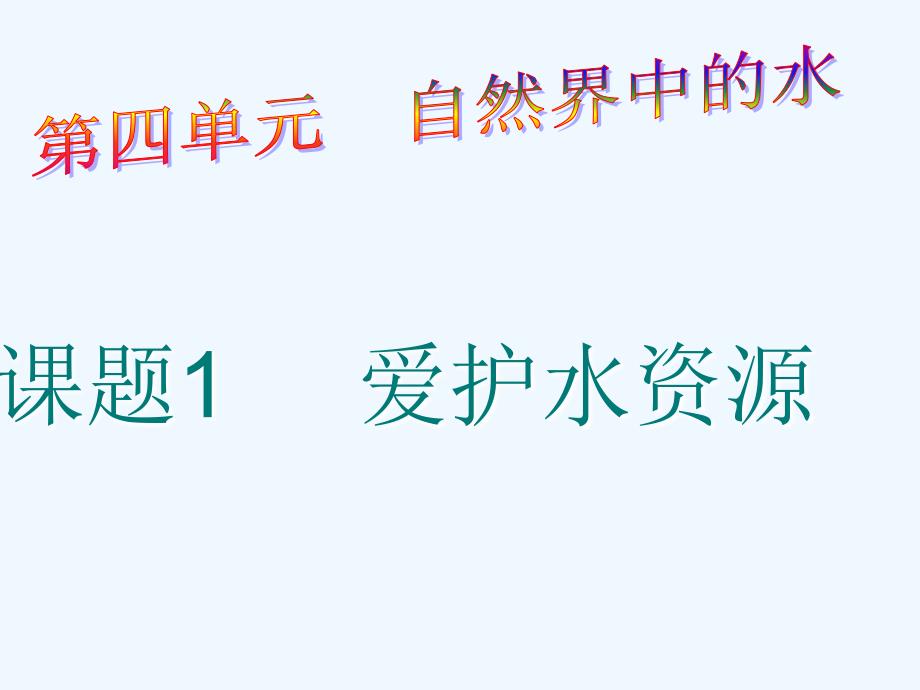 第四单元　自然界中的水

课题1　爱护水资源